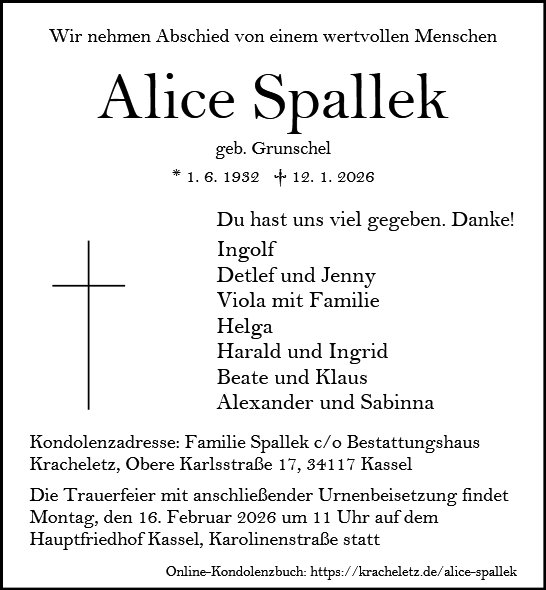 Wir nehmen Abschied von einem wertvollen Menschen

Alice Spallek

geb. Grunschel

* 1. 6. 1932 † 12. 1. 2026

Du hast uns viel gegeben. Danke!

Ingolf
Detlef und Jenny
Viola mit Familie
Helga
Harald und Ingrid
Beate und Klaus
Alexander und Sabinna

Kondolenzadresse: Familie Spallek c/o Bestattungshaus Kracheletz, Obere Karlsstraße 17, 34117 Kassel

Die Trauerfeier mit anschließender Urnenbeisetzung findet Montag, den 16. Februar 2026 um 11 Uhr auf dem Hauptfriedhof Kassel, Karolinenstraße statt

Online-Kondolenzbuch: https://kracheletz.de/alice-spallek